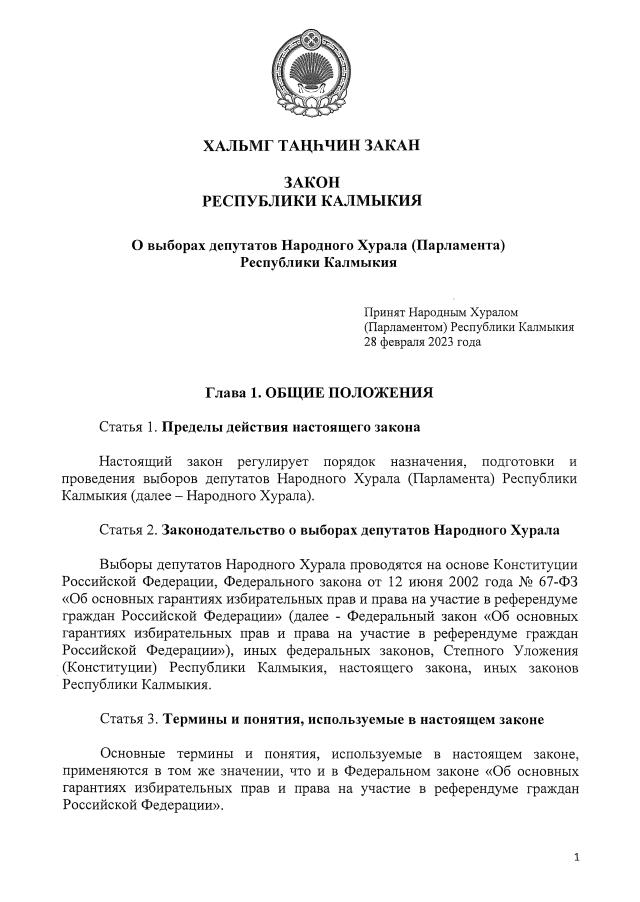 ХАЛЬМГ ТАҢҺЧИН ЗАКАН

ЗАКОН
РЕСПУБЛИКИ КАЛМЫКИЯ

О выборах депутатов Народного Хурала (Парламента)
Республики Калмыкия

Принят Народным Хуралом
(Парламентом) Республики Калмыкия
28 февраля 2023 года

Глава 1. ОБЩИЕ ПОЛОЖЕНИЯ

Статья 1. Пределы действия настоящего закона

Настоящий закон регулирует порядок назначения, подготовки и проведения выборов депутатов Народного Хурала (Парламента) Республики Калмыкия (далее – Народного Хурала).

Статья 2. Законодательство о выборах депутатов Народного Хурала

Выборы депутатов Народного Хурала проводятся на основе Конституции Российской Федерации, Федерального закона от 12 июня 2002 года № 67-ФЗ «Об основных гарантиях избирательных прав и права на участие в референдуме граждан Российской Федерации» (далее - Федеральный закон «Об основных гарантиях избирательных прав и права на участие в референдуме граждан Российской Федерации»), иных федеральных законов, Степного Уложения (Конституции) Республики Калмыкия, настоящего закона, иных законов Республики Калмыкия.

Статья 3. Термины и понятия, используемые в настоящем законе

Основные термины и понятия, используемые в настоящем законе, применяются в том же значении, что и в Федеральном законе «Об основных гарантиях избирательных прав и права на участие в референдуме граждан Российской Федерации».

1